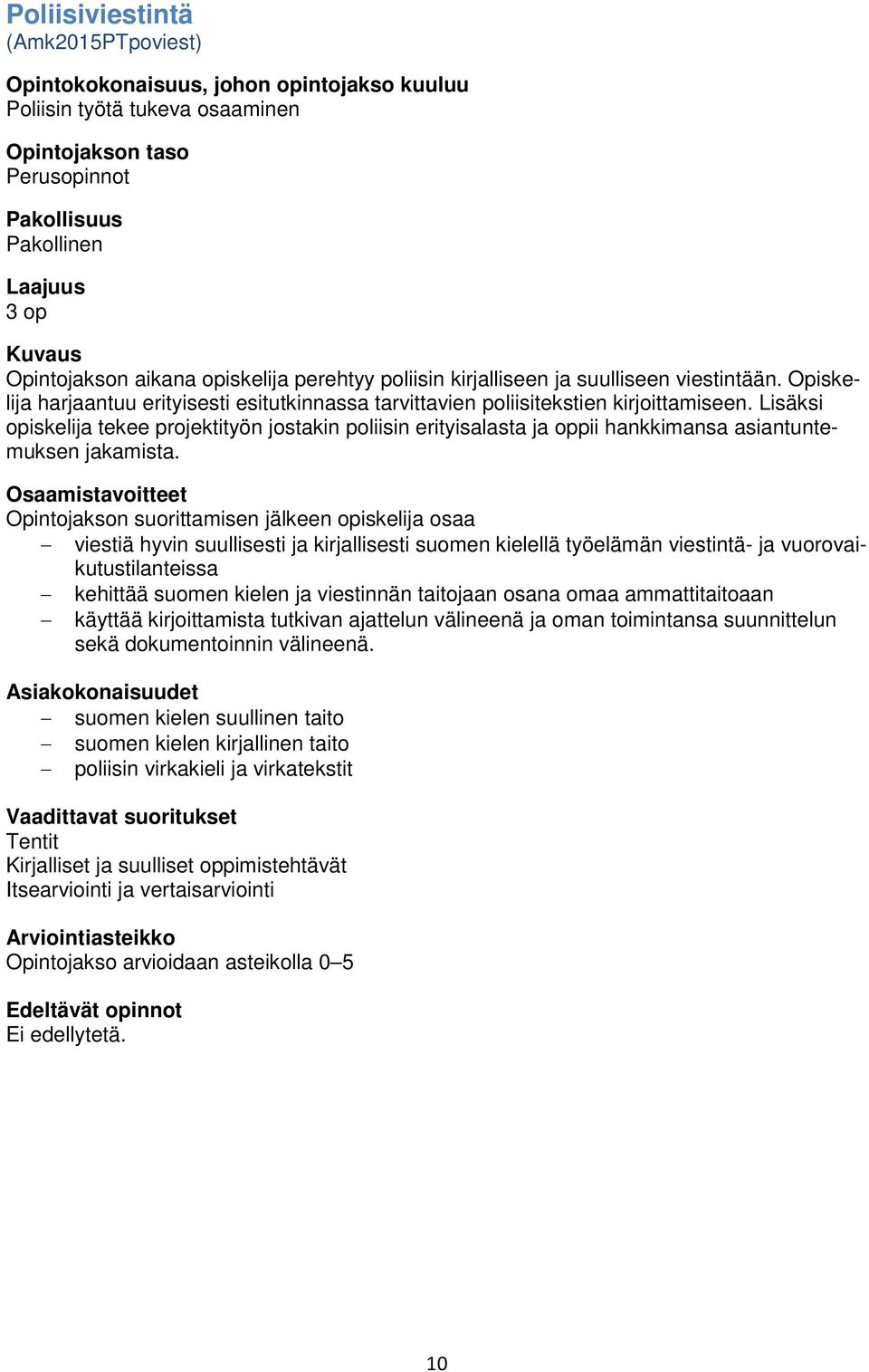 Poliisiviestintä
(Amk2015PTpoviest)

Opintokokonaisuus, johon opintojakso kuuluu
Poliisin työtä tukeva osaaminen

Opintojakson taso
Perusopinnot

Pakollisuus
Pakollinen

Laajuus
3 op

Kuvaus
Opintojakson aikana opiskelija perehtyy poliisin kirjalliseen ja suulliseen viestintään. Opiskelija harjaantuu erityisesti esitutkinnassa tarvittavien poliisitekstien kirjoittamiseen. Lisäksi opiskelija tekee projektityön jostakin poliisin erityisalasta ja oppii hankkimansa asiantuntemuksen jakamista.

Osaamistavoitteet
Opintojakson suorittamisen jälkeen opiskelija osaa
– viestiä hyvin suullisesti ja kirjallisesti suomen kielellä työelämän viestintä- ja vuorovaikutustilanteissa
– kehittää suomen kielen ja viestinnän taitojaan osana omaa ammattitaitoaan
– käyttää kirjoittamista tutkivan ajattelun välineenä ja oman toimintansa suunnittelun sekä dokumentoinnin välineenä.

Asiakokonaisuudet
– suomen kielen suullinen taito
– suomen kielen kirjallinen taito
– poliisin virkakieli ja virkatekstit

Vaadittavat suoritukset
Tentit
Kirjalliset ja suulliset oppimistehtävät
Itsearviointi ja vertaisarviointi

Arviointiasteikko
Opintojakso arvioidaan asteikolla 0–5

Edeltävät opinnot
Ei edellytetä.

10